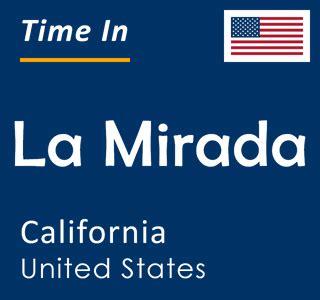 Time In

La Mirada

California
United States